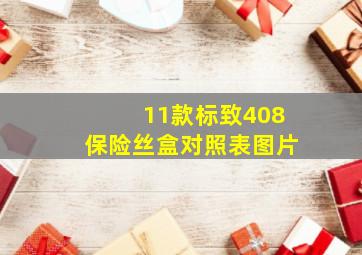 11款标致408
保险丝盒对照表图片